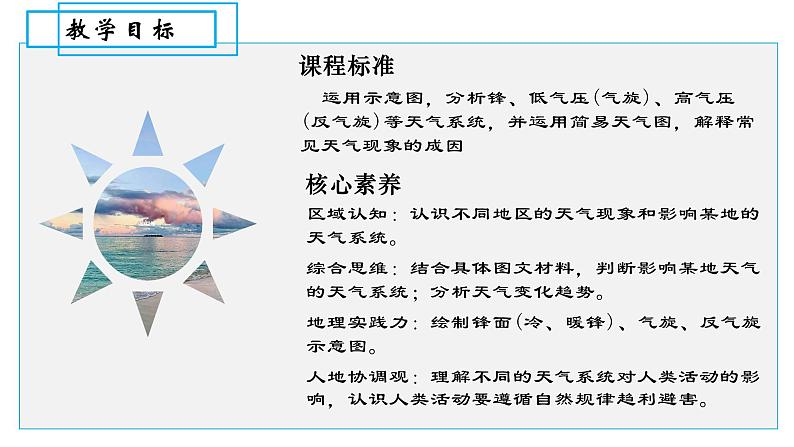 教学目标

课程标准

运用示意图，分析锋、低气压(气旋)、高气压(反气旋)等天气系统，并运用简易天气图，解释常见天气现象的成因

核心素养

区域认知：认识不同地区的天气现象和影响某地的天气系统。

综合思维：结合具体图文材料，判断影响某地天气的天气系统；分析天气变化趋势。

地理实践力：绘制锋面(冷、暖锋)、气旋、反气旋示意图。

人地协调观：理解不同的天气系统对人类活动的影响，认识人类活动要遵循自然规律趋利避害。